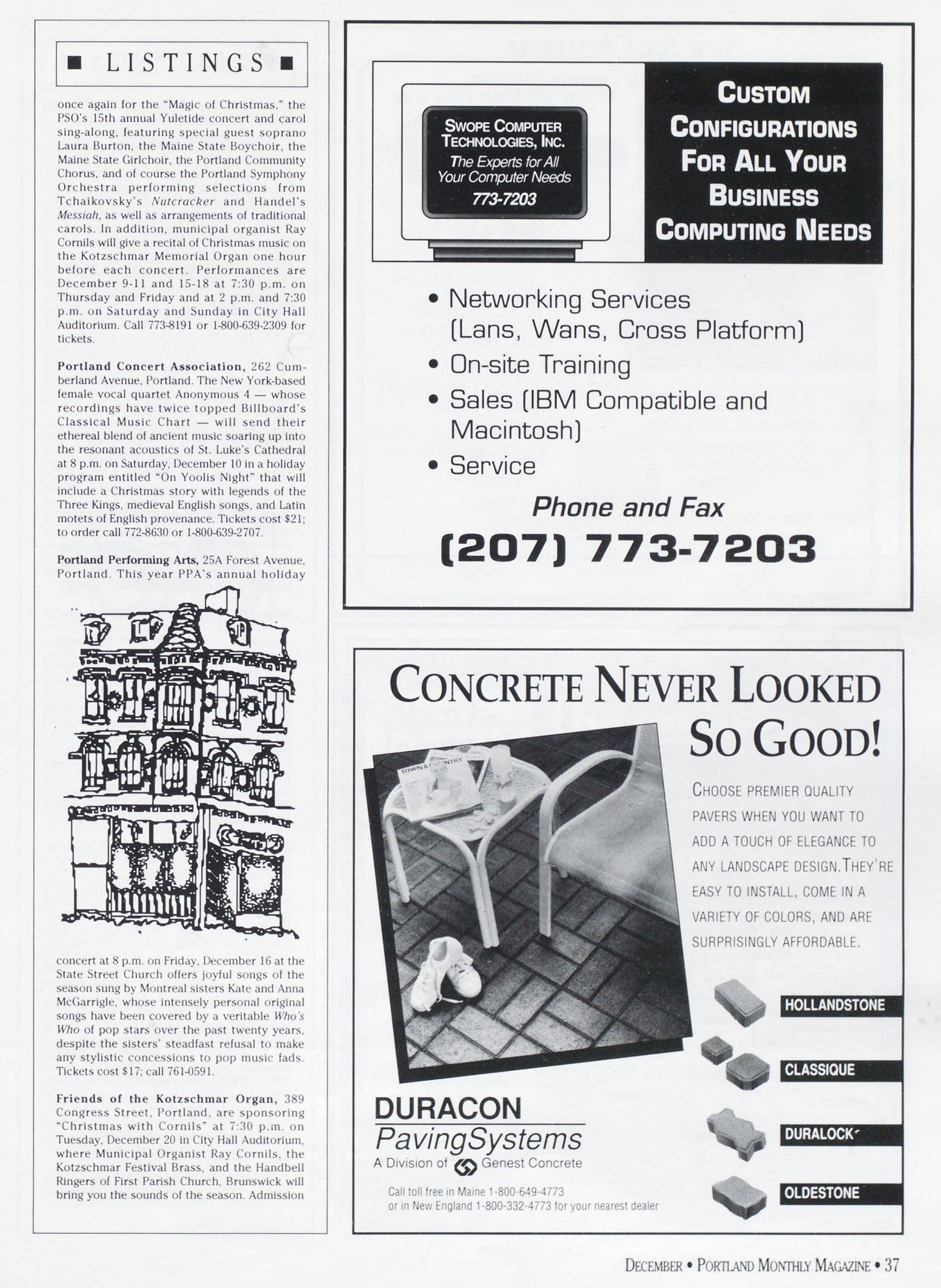 ■ LISTINGS ■

once again for the "Magic of Christmas," the PSO's 15th annual Yuletide concert and carol sing-along, featuring special guest soprano Laura Burton, the Maine State Boychoir, the Maine State Girlchoir, the Portland Community Chorus, and of course the Portland Symphony Orchestra performing selections from Tchaikovsky's Nutcracker and Handel's Messiah, as well as arrangements of traditional carols. In addition, municipal organist Ray Cornils will give a recital of Christmas music on the Kotzschmar Memorial Organ one hour before each concert. Performances are December 9-11 and 15-18 at 7:30 p.m. on Thursday and Friday and at 2 p.m. and 7:30 p.m. on Saturday and Sunday in City Hall Auditorium. Call 773-8191 or 1-800-639-2309 for tickets.

Portland Concert Association, 262 Cumberland Avenue, Portland. The New York-based female vocal quartet Anonymous 4 — whose recordings have twice topped Billboard's Classical Music Chart — will send their ethereal blend of ancient music soaring up into the resonant acoustics of St. Luke's Cathedral at 8 p.m. on Saturday, December 10 in a holiday program entitled "On Yoolis Night" that will include a Christmas story with legends of the Three Kings, medieval English songs, and Latin motets of English provenance. Tickets cost $21; to order call 772-8630 or 1-800-639-2707.

Portland Performing Arts, 25A Forest Avenue, Portland. This year PPA's annual holiday concert at 8 p.m. on Friday, December 16 at the State Street Church offers joyful songs of the season sung by Montreal sisters Kate and Anna McGarrigle, whose intensely personal original songs have been covered by a veritable Who's Who of pop stars over the past twenty years, despite the sisters' steadfast refusal to make any stylistic concessions to pop music fads. Tickets cost $17; call 761-0591.

Friends of the Kotzschmar Organ, 389 Congress Street, Portland, are sponsoring "Christmas with Cornils" at 7:30 p.m. on Tuesday, December 20 in City Hall Auditorium, where Municipal Organist Ray Cornils, the Kotzschmar Festival Brass, and the Handbell Ringers of First Parish Church, Brunswick will bring you the sounds of the season. Admission

SWOPE COMPUTER TECHNOLOGIES, INC.
The Experts for All Your Computer Needs
773-7203

CUSTOM CONFIGURATIONS FOR ALL YOUR BUSINESS COMPUTING NEEDS

• Networking Services (Lans, Wans, Cross Platform)
• On-site Training
• Sales (IBM Compatible and Macintosh)
• Service

Phone and Fax
(207) 773-7203

CONCRETE NEVER LOOKED SO GOOD!

TOWN & COUNTRY

CHOOSE PREMIER QUALITY PAVERS WHEN YOU WANT TO ADD A TOUCH OF ELEGANCE TO ANY LANDSCAPE DESIGN. THEY'RE EASY TO INSTALL, COME IN A VARIETY OF COLORS, AND ARE SURPRISINGLY AFFORDABLE.

HOLLANDSTONE
CLASSIQUE
DURALOCK
OLDESTONE

DURACON
PavingSystems
A Division of Genest Concrete

Call toll free in Maine 1-800-649-4773
or in New England 1-800-332-4773 for your nearest dealer

DECEMBER • PORTLAND MONTHLY MAGAZINE • 37